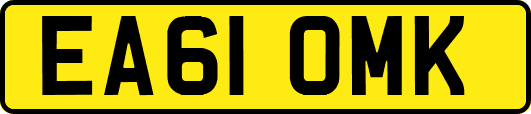 EA61 OMK